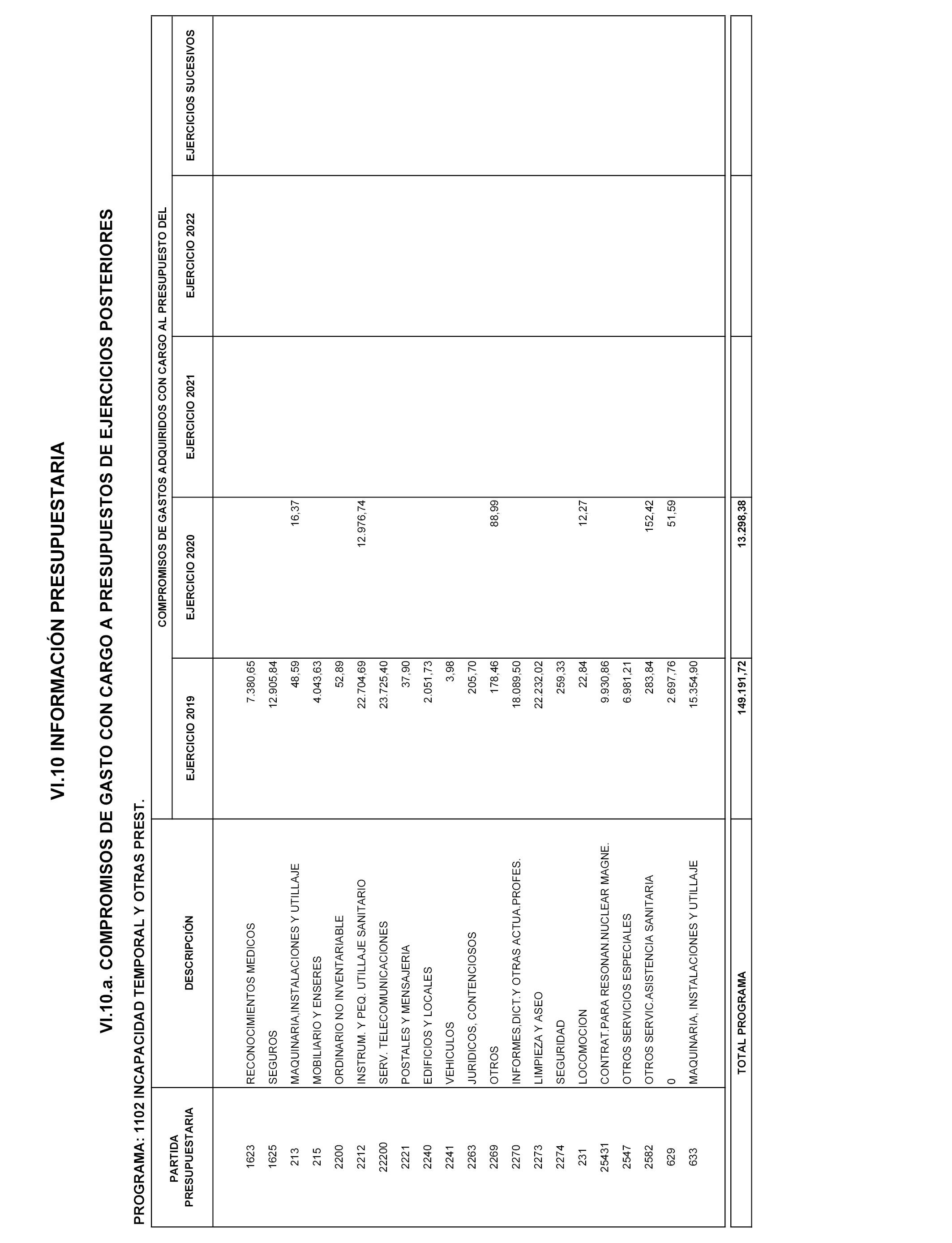 VI.10 INFORMACIÓN PRESUPUESTARIA

VI.10.a. COMPROMISOS DE GASTO CON CARGO A PRESUPUESTOS DE EJERCICIOS POSTERIORES

PROGRAMA: 1102 INCAPACIDAD TEMPORAL Y OTRAS PREST.

COMPROMISOS DE GASTOS ADQUIRIDOS CON CARGO AL PRESUPUESTO DEL

| PARTIDA PRESUPUESTARIA | DESCRIPCIÓN | EJERCICIO 2019 | EJERCICIO 2020 | EJERCICIO 2021 | EJERCICIO 2022 | EJERCICIOS SUCESIVOS |
|---|---|---|---|---|---|---|
| 1623 | RECONOCIMIENTOS MEDICOS | 7.380,65 | | | | |
| 1625 | SEGUROS | 12.905,84 | | | | |
| 213 | MAQUINARIA,INSTALACIONES Y UTILLAJE | 48,59 | 16,37 | | | |
| 215 | MOBILIARIO Y ENSERES | 4.043,63 | | | | |
| 2200 | ORDINARIO NO INVENTARIABLE | 52,89 | | | | |
| 2212 | INSTRUM. Y PEQ. UTILLAJE SANITARIO | 22.704,69 | 12.976,74 | | | |
| 22200 | SERV. TELECOMUNICACIONES | 23.725,40 | | | | |
| 2221 | POSTALES Y MENSAJERIA | 37,90 | | | | |
| 2240 | EDIFICIOS Y LOCALES | 2.051,73 | | | | |
| 2241 | VEHICULOS | 3,98 | | | | |
| 2263 | JURIDICOS, CONTENCIOSOS | 205,70 | | | | |
| 2269 | OTROS | 178,46 | 88,99 | | | |
| 2270 | INFORMES,DICT.Y OTRAS ACTUA.PROFES. | 18.089,50 | | | | |
| 2273 | LIMPIEZA Y ASEO | 22.232,02 | | | | |
| 2274 | SEGURIDAD | 259,33 | | | | |
| 231 | LOCOMOCION | 22,84 | 12,27 | | | |
| 25431 | CONTRAT.PARA RESONAN.NUCLEAR MAGNE. | 9.930,86 | | | | |
| 2547 | OTROS SERVICIOS ESPECIALES | 6.981,21 | | | | |
| 2582 | OTROS SERVIC.ASISTENCIA SANITARIA | 283,84 | 152,42 | | | |
| 629 | 0 | 2.697,76 | 51,59 | | | |
| 633 | MAQUINARIA, INSTALACIONES Y UTILLAJE | 15.354,90 | | | | |
| | TOTAL PROGRAMA | 149.191,72 | 13.298,38 | | | |